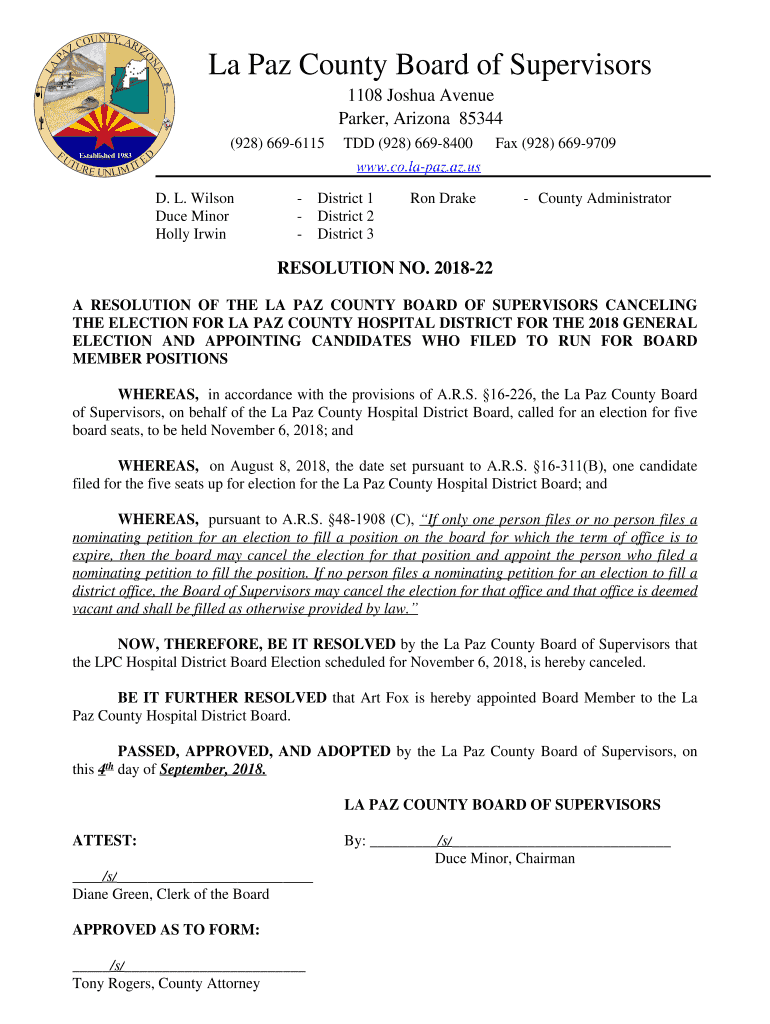 LA PAZ COUNTY, ARIZONA
Established 1983
FUTURE UNLIMITED

La Paz County Board of Supervisors
1108 Joshua Avenue
Parker, Arizona 85344
(928) 669-6115 TDD (928) 669-8400 Fax (928) 669-9709
www.co.la-paz.az.us

D. L. Wilson - District 1
Duce Minor - District 2
Holly Irwin - District 3

Ron Drake - County Administrator

RESOLUTION NO. 2018-22

A RESOLUTION OF THE LA PAZ COUNTY BOARD OF SUPERVISORS CANCELING THE ELECTION FOR LA PAZ COUNTY HOSPITAL DISTRICT FOR THE 2018 GENERAL ELECTION AND APPOINTING CANDIDATES WHO FILED TO RUN FOR BOARD MEMBER POSITIONS

WHEREAS, in accordance with the provisions of A.R.S. §16-226, the La Paz County Board of Supervisors, on behalf of the La Paz County Hospital District Board, called for an election for five board seats, to be held November 6, 2018; and

WHEREAS, on August 8, 2018, the date set pursuant to A.R.S. §16-311(B), one candidate filed for the five seats up for election for the La Paz County Hospital District Board; and

WHEREAS, pursuant to A.R.S. §48-1908 (C), "If only one person files or no person files a nominating petition for an election to fill a position on the board for which the term of office is to expire, then the board may cancel the election for that position and appoint the person who filed a nominating petition to fill the position. If no person files a nominating petition for an election to fill a district office, the Board of Supervisors may cancel the election for that office and that office is deemed vacant and shall be filled as otherwise provided by law."

NOW, THEREFORE, BE IT RESOLVED by the La Paz County Board of Supervisors that the LPC Hospital District Board Election scheduled for November 6, 2018, is hereby canceled.

BE IT FURTHER RESOLVED that Art Fox is hereby appointed Board Member to the La Paz County Hospital District Board.

PASSED, APPROVED, AND ADOPTED by the La Paz County Board of Supervisors, on this 4th day of September, 2018.

LA PAZ COUNTY BOARD OF SUPERVISORS

ATTEST:

By: /s/
Duce Minor, Chairman

/s/
Diane Green, Clerk of the Board

APPROVED AS TO FORM:

/s/
Tony Rogers, County Attorney